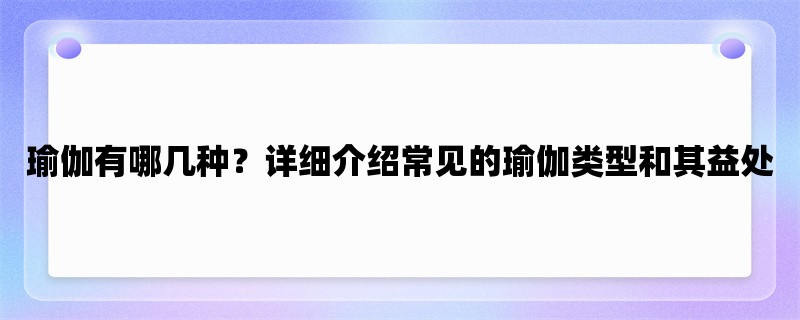 瑜伽有哪几种？详细介绍常见的瑜伽类型和其益处